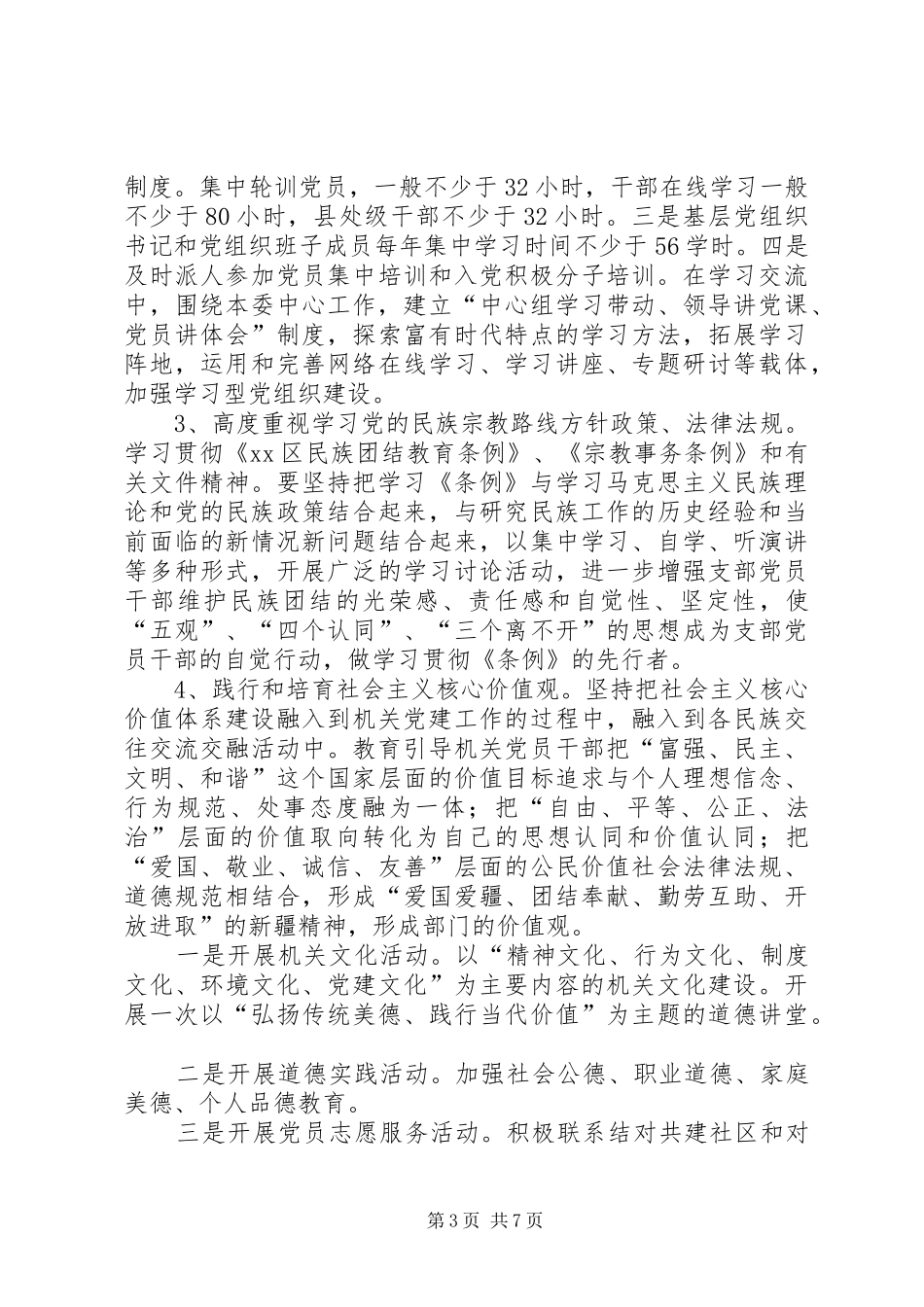 制度。集中轮训党员，一般不少于32小时，干部在线学习一般不少于80小时，县处级干部不少于32小时。三是基层党组织书记和党组织班子成员每年集中学习时间不少于56学时。四是及时派人参加党员集中培训和入党积极分子培训。在学习交流中，围绕本委中心工作，建立“中心组学习带动、领导讲党课、党员讲体会”制度，探索富有时代特点的学习方法，拓展学习阵地，运用和完善网络在线学习、学习讲座、专题研讨等载体，加强学习型党组织建设。

3、高度重视学习党的民族宗教路线方针政策、法律法规。学习贯彻《xx区民族团结教育条例》、《宗教事务条例》和有关文件精神。要坚持把学习《条例》与学习马克思主义民族理论和党的民族政策结合起来，与研究民族工作的历史经验和当前面临的新情况新问题结合起来，以集中学习、自学、听演讲等多种形式，开展广泛的学习讨论活动，进一步增强支部党员干部维护民族团结的光荣感、责任感和自觉性、坚定性，使“五观”、“四个认同”、“三个离不开”的思想成为支部党员干部的自觉行动，做学习贯彻《条例》的先行者。

4、践行和培育社会主义核心价值观。坚持把社会主义核心价值体系建设融入到机关党建工作的过程中，融入到各民族交往交流交融活动中。教育引导机关党员干部把“富强、民主、文明、和谐”这个国家层面的价值目标追求与个人理想信念、行为规范、处事态度融为一体；把“自由、平等、公正、法治”层面的价值取向转化为自己的思想认同和价值认同；把“爱国、敬业、诚信、友善”层面的公民价值社会法律法规、道德规范相结合，形成“爱国爱疆、团结奉献、勤劳互助、开放进取”的新疆精神，形成部门的价值观。

一是开展机关文化活动。以“精神文化、行为文化、制度文化、环境文化、党建文化”为主要内容的机关文化建设。开展一次以“弘扬传统美德、践行当代价值”为主题的道德讲堂。

二是开展道德实践活动。加强社会公德、职业道德、家庭美德、个人品德教育。

三是开展党员志愿服务活动。积极联系结对共建社区和对

第3页 共7页